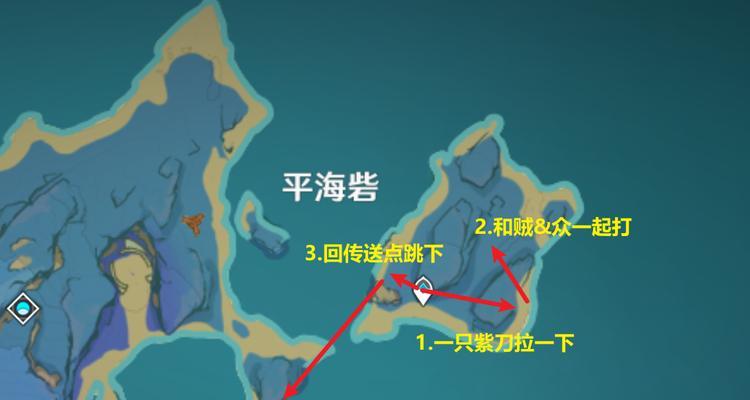 平海砦

2.和贼&众一起打

3.回传送点跳下

1.一只紫刀拉一下